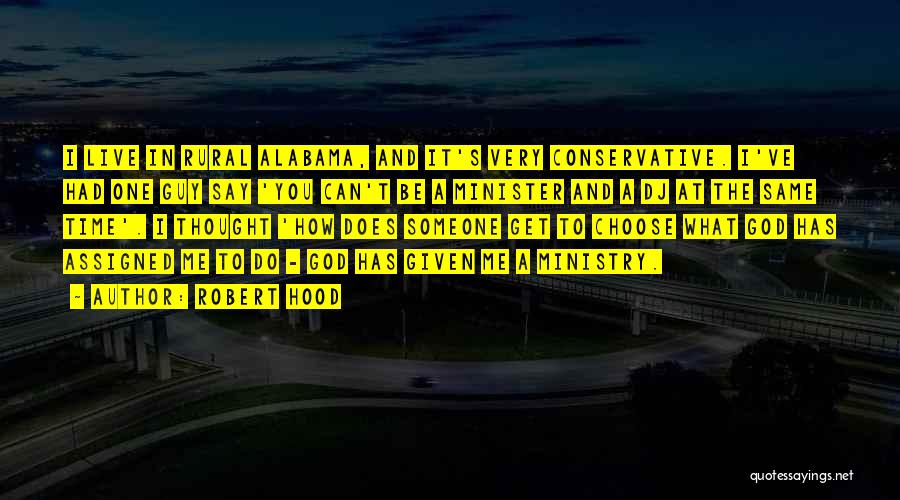 I LIVE IN RURAL ALABAMA, AND IT'S VERY CONSERVATIVE. I'VE HAD ONE GUY SAY 'YOU CAN'T BE A MINISTER AND A DJ AT THE SAME TIME'. I THOUGHT 'HOW DOES SOMEONE GET TO CHOOSE WHAT GOD HAS ASSIGNED ME TO DO - GOD HAS GIVEN ME A MINISTRY.

- AUTHOR: ROBERT HOOD

quotessayings.net